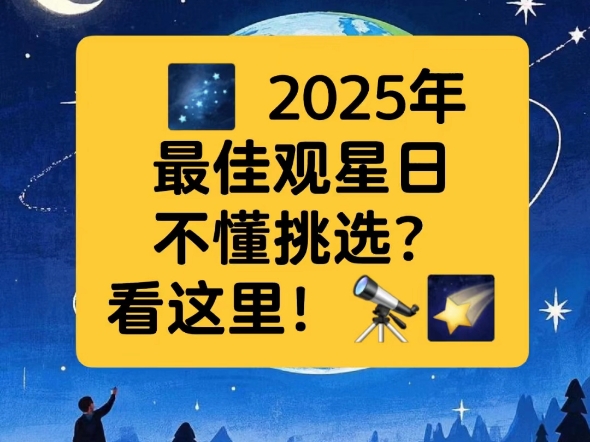 2025年
最佳观星日
不懂挑选？
看这里！